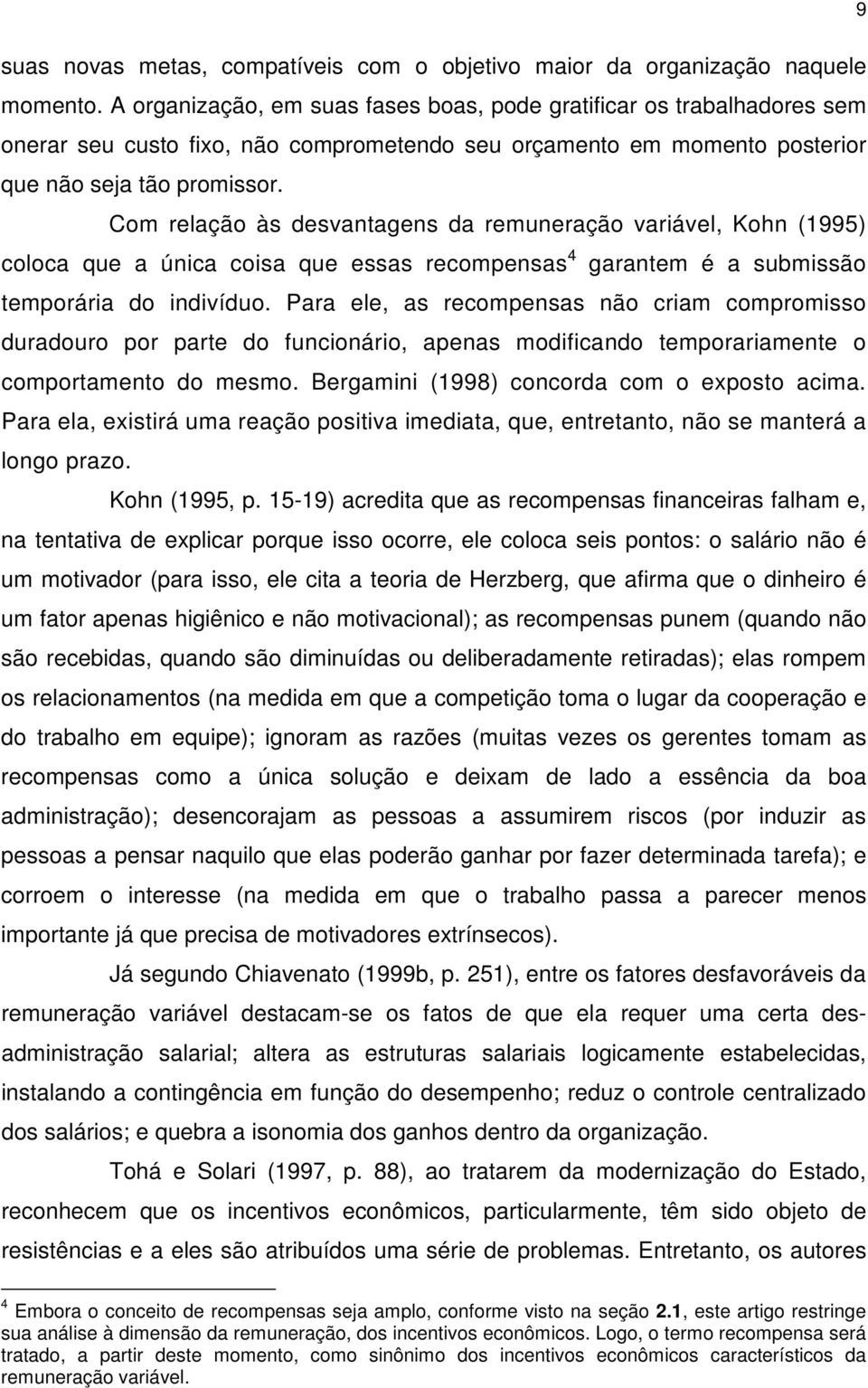 9

suas novas metas, compatíveis com o objetivo maior da organização naquele momento. A organização, em suas fases boas, pode gratificar os trabalhadores sem onerar seu custo fixo, não comprometendo seu orçamento em momento posterior que não seja tão promissor.

Com relação às desvantagens da remuneração variável, Kohn (1995) coloca que a única coisa que essas recompensas$^4$ garantem é a submissão temporária do indivíduo. Para ele, as recompensas não criam compromisso duradouro por parte do funcionário, apenas modificando temporariamente o comportamento do mesmo. Bergamini (1998) concorda com o exposto acima. Para ela, existirá uma reação positiva imediata, que, entretanto, não se manterá a longo prazo.

Kohn (1995, p. 15-19) acredita que as recompensas financeiras falham e, na tentativa de explicar porque isso ocorre, ele coloca seis pontos: o salário não é um motivador (para isso, ele cita a teoria de Herzberg, que afirma que o dinheiro é um fator apenas higiênico e não motivacional); as recompensas punem (quando não são recebidas, quando são diminuídas ou deliberadamente retiradas); elas rompem os relacionamentos (na medida em que a competição toma o lugar da cooperação e do trabalho em equipe); ignoram as razões (muitas vezes os gerentes tomam as recompensas como a única solução e deixam de lado a essência da boa administração); desencorajam as pessoas a assumirem riscos (por induzir as pessoas a pensar naquilo que elas poderão ganhar por fazer determinada tarefa); e corroem o interesse (na medida em que o trabalho passa a parecer menos importante já que precisa de motivadores extrínsecos).

Já segundo Chiavenato (1999b, p. 251), entre os fatores desfavoráveis da remuneração variável destacam-se os fatos de que ela requer uma certa des-administração salarial; altera as estruturas salariais logicamente estabelecidas, instalando a contingência em função do desempenho; reduz o controle centralizado dos salários; e quebra a isonomia dos ganhos dentro da organização.

Tohá e Solari (1997, p. 88), ao tratarem da modernização do Estado, reconhecem que os incentivos econômicos, particularmente, têm sido objeto de resistências e a eles são atribuídos uma série de problemas. Entretanto, os autores

$^4$ Embora o conceito de recompensas seja amplo, conforme visto na seção 2.1, este artigo restringe sua análise à dimensão da remuneração, dos incentivos econômicos. Logo, o termo recompensa será tratado, a partir deste momento, como sinônimo dos incentivos econômicos característicos da remuneração variável.